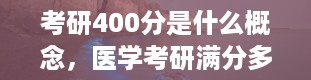 考研400分是什么概念，医学考研满分多